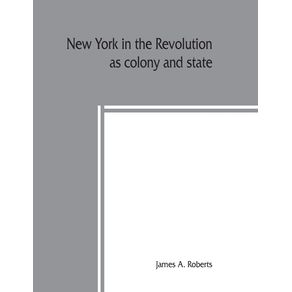 New York in the Revolution as colony and state

James A. Roberts